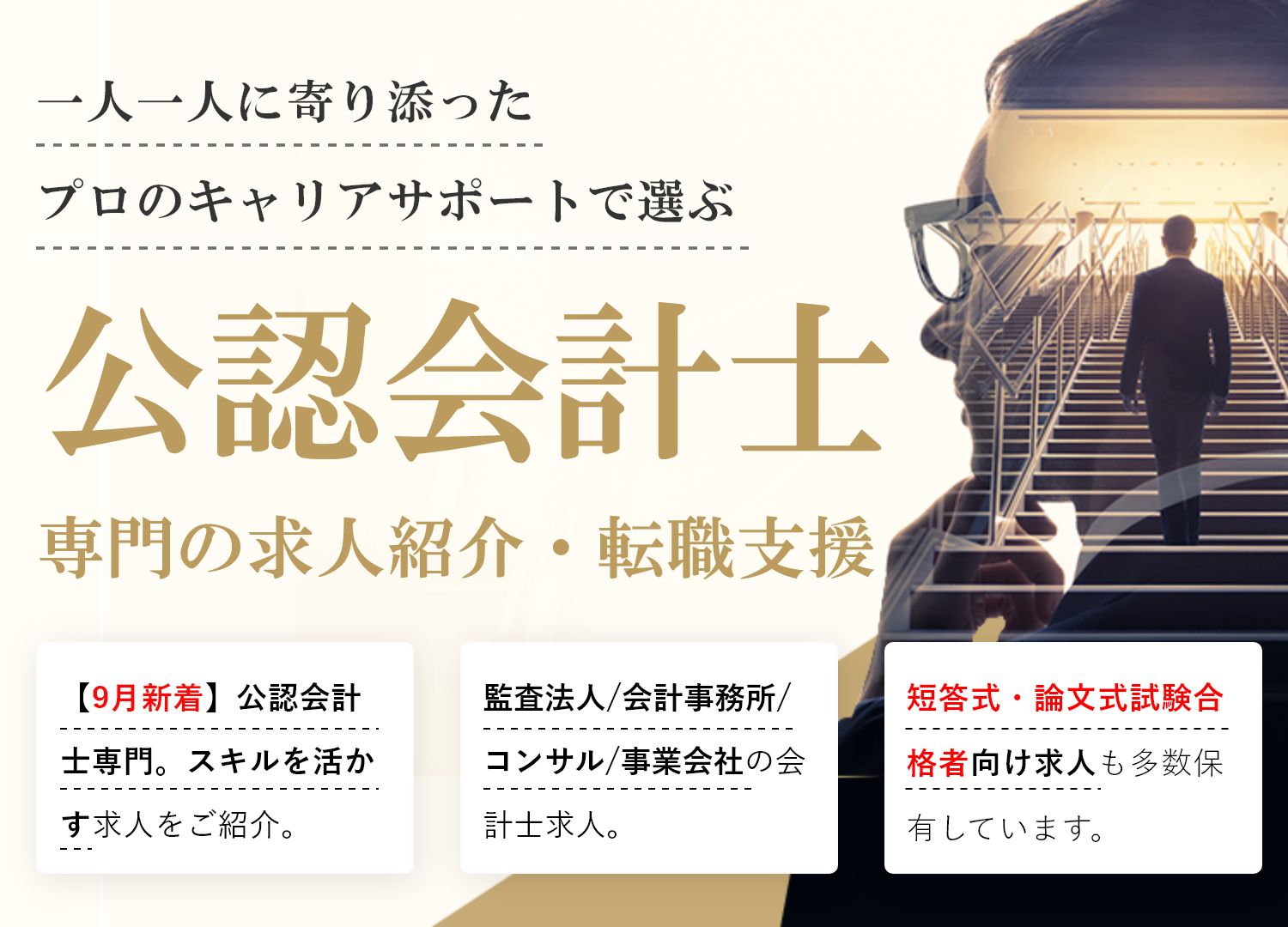 一人一人に寄り添った

プロのキャリアサポートで選ぶ

公認会計士

専門の求人紹介・転職支援

【9月新着】公認会計士専門。スキルを活かす求人をご紹介。

監査法人/会計事務所/コンサル/事業会社の会計士求人。

短答式・論文式試験合格者向け求人も多数保有しています。